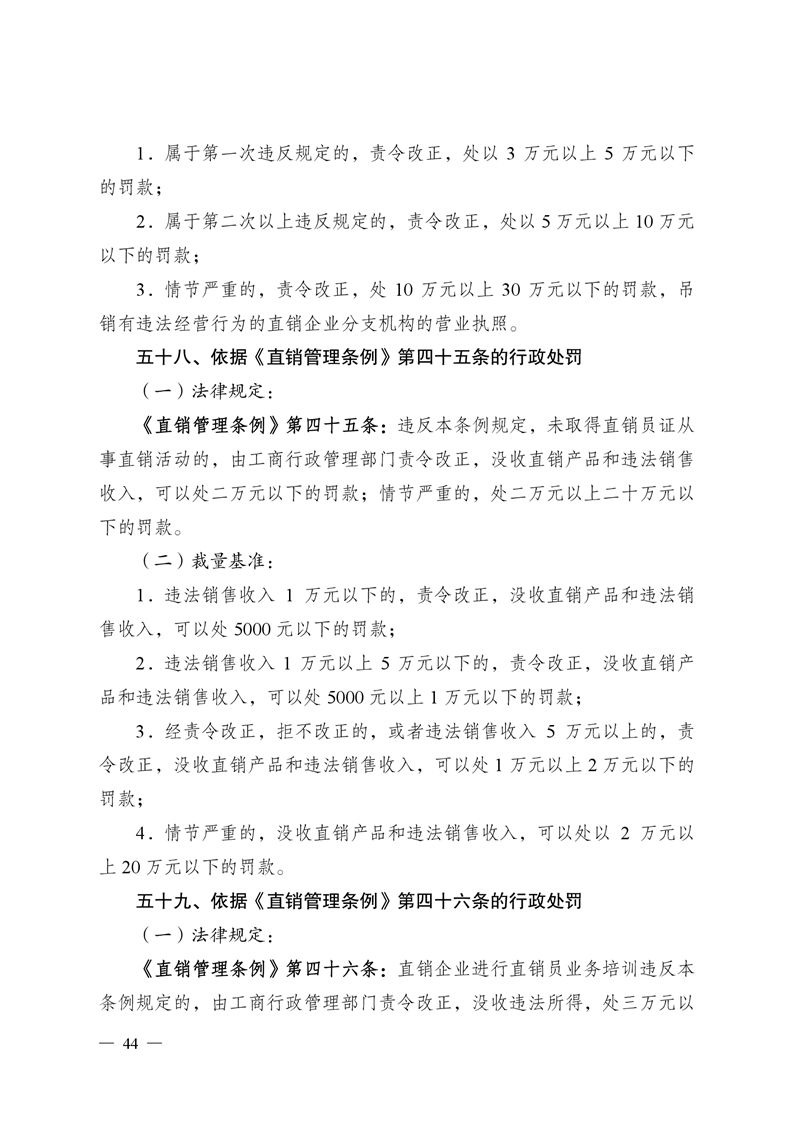 1．属于第一次违反规定的，责令改正，处以 3 万元以上 5 万元以下的罚款；

2．属于第二次以上违反规定的，责令改正，处以 5 万元以上 10 万元以下的罚款；

3．情节严重的，责令改正，处 10 万元以上 30 万元以下的罚款，吊销有违法经营行为的直销企业分支机构的营业执照。

五十八、依据《直销管理条例》第四十五条的行政处罚

（一）法律规定：

《直销管理条例》第四十五条：违反本条例规定，未取得直销员证从事直销活动的，由工商行政管理部门责令改正，没收直销产品和违法销售收入，可以处二万元以下的罚款；情节严重的，处二万元以上二十万元以下的罚款。

（二）裁量基准：

1．违法销售收入 1 万元以下的，责令改正，没收直销产品和违法销售收入，可以处 5000 元以下的罚款；

2．违法销售收入 1 万元以上 5 万元以下的，责令改正，没收直销产品和违法销售收入，可以处 5000 元以上 1 万元以下的罚款；

3．经责令改正，拒不改正的，或者违法销售收入 5 万元以上的，责令改正，没收直销产品和违法销售收入，可以处 1 万元以上 2 万元以下的罚款；

4．情节严重的，没收直销产品和违法销售收入，可以处以 2 万元以上 20 万元以下的罚款。

五十九、依据《直销管理条例》第四十六条的行政处罚

（一）法律规定：

《直销管理条例》第四十六条：直销企业进行直销员业务培训违反本条例规定的，由工商行政管理部门责令改正，没收违法所得，处三万元以

— 44 —